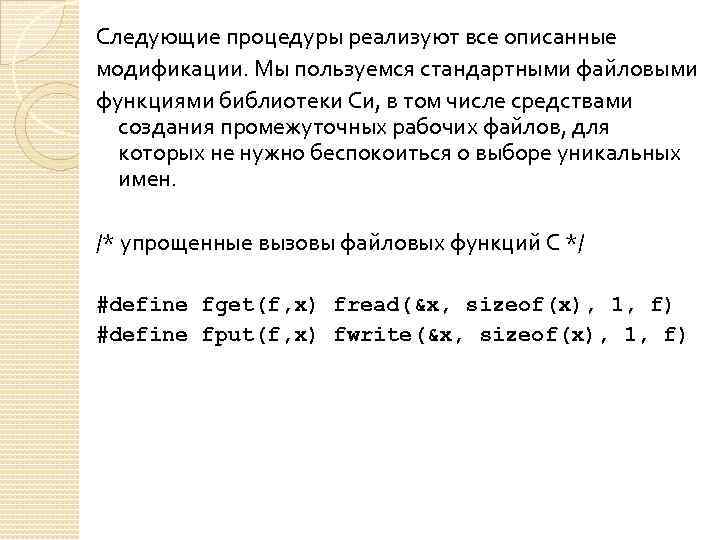 Следующие процедуры реализуют все описанные модификации. Мы пользуемся стандартными файловыми функциями библиотеки Си, в том числе средствами создания промежуточных рабочих файлов, для которых не нужно беспокоиться о выборе уникальных имен.

/* упрощенные вызовы файловых функций С */

#define fget(f,x) fread(&x, sizeof(x), 1, f)
#define fput(f,x) fwrite(&x, sizeof(x), 1, f)